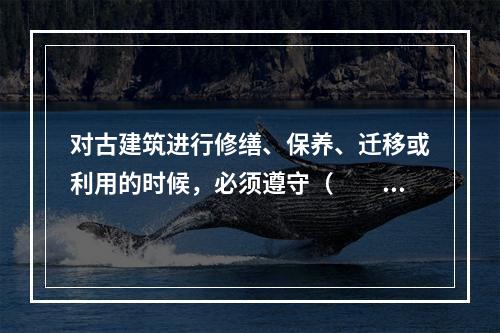 对古建筑进行修缮、保养、迁移或利用的时候，必须遵守（ ...